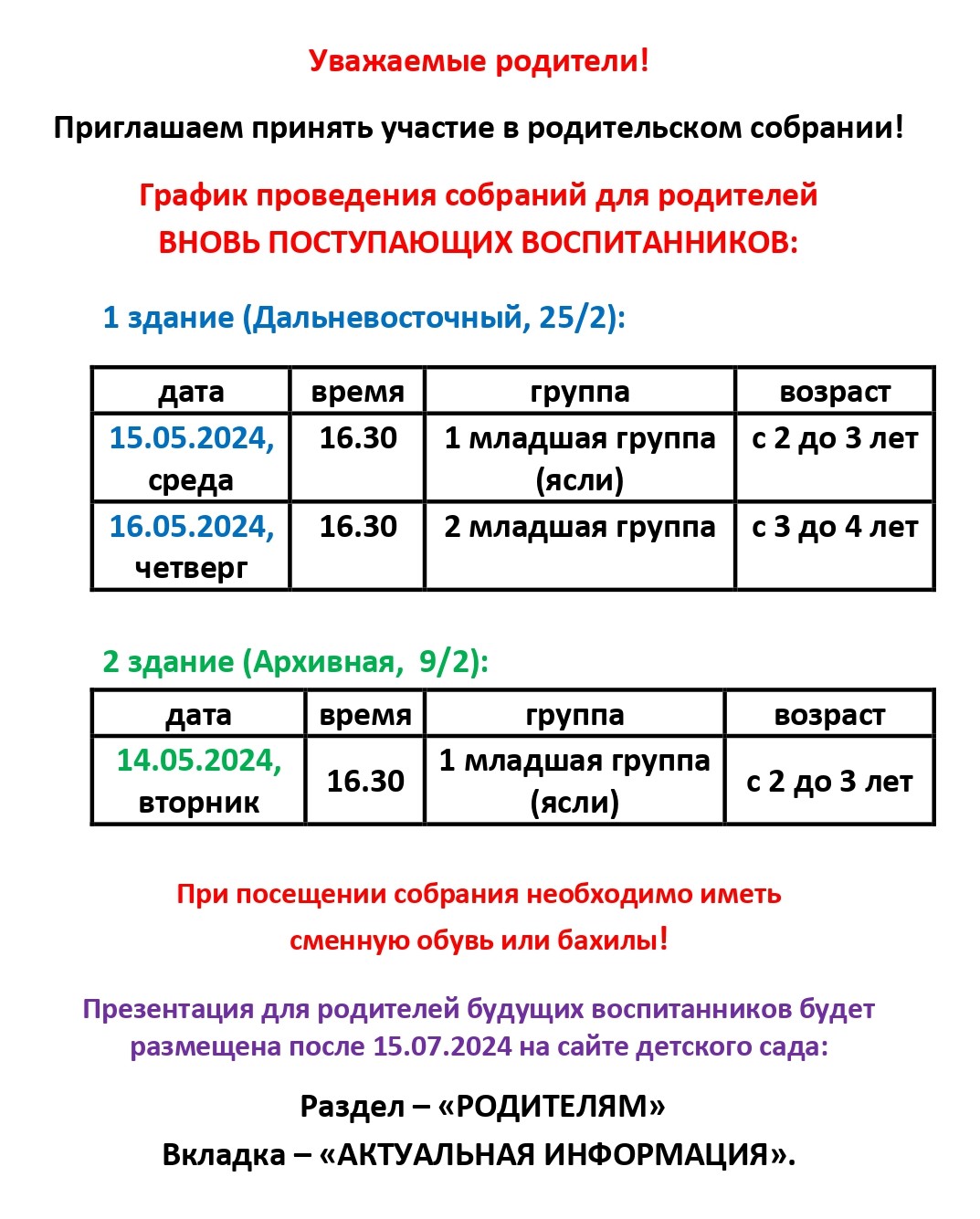 Уважаемые родители!

Приглашаем принять участие в родительском собрании!

График проведения собраний для родителей ВНОВЬ ПОСТУПАЮЩИХ ВОСПИТАННИКОВ:

1 здание (Дальневосточный, 25/2):

| дата | время | группа | возраст |
|---|---|---|---|
| 15.05.2024, среда | 16.30 | 1 младшая группа (ясли) | с 2 до 3 лет |
| 16.05.2024, четверг | 16.30 | 2 младшая группа | с 3 до 4 лет |

2 здание (Архивная, 9/2):

| дата | время | группа | возраст |
|---|---|---|---|
| 14.05.2024, вторник | 16.30 | 1 младшая группа (ясли) | с 2 до 3 лет |

При посещении собрания необходимо иметь сменную обувь или бахилы!

Презентация для родителей будущих воспитанников будет размещена после 15.07.2024 на сайте детского сада:

Раздел – «РОДИТЕЛЯМ»
Вкладка – «АКТУАЛЬНАЯ ИНФОРМАЦИЯ».